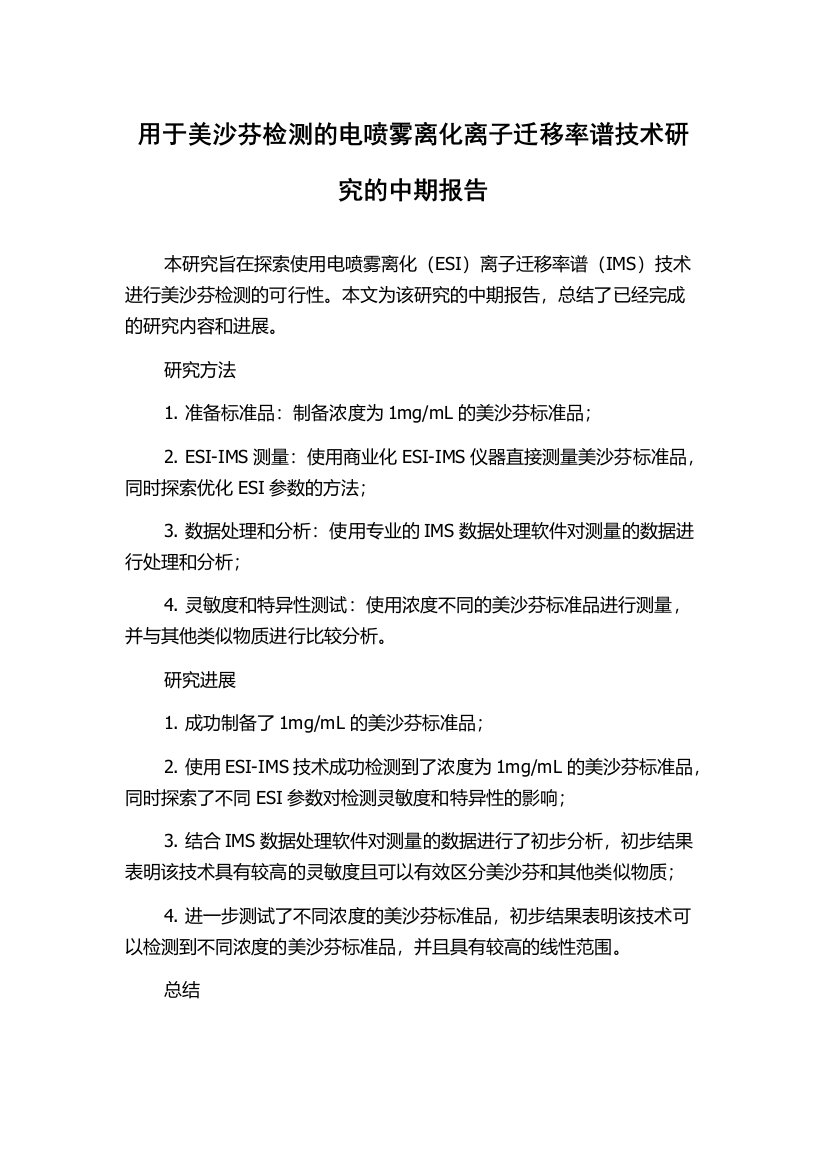 用于美沙芬检测的电喷雾离化离子迁移率谱技术研究的中期报告

本研究旨在探索使用电喷雾离化（ESI）离子迁移率谱（IMS）技术进行美沙芬检测的可行性。本文为该研究的中期报告，总结了已经完成的研究内容和进展。

研究方法

1. 准备标准品：制备浓度为 1mg/mL 的美沙芬标准品；

2. ESI-IMS 测量：使用商业化 ESI-IMS 仪器直接测量美沙芬标准品，同时探索优化 ESI 参数的方法；

3. 数据处理和分析：使用专业的 IMS 数据处理软件对测量的数据进行处理和分析；

4. 灵敏度和特异性测试：使用浓度不同的美沙芬标准品进行测量，并与其他类似物质进行比较分析。

研究进展

1. 成功制备了 1mg/mL 的美沙芬标准品；

2. 使用 ESI-IMS 技术成功检测到了浓度为 1mg/mL 的美沙芬标准品，同时探索了不同 ESI 参数对检测灵敏度和特异性的影响；

3. 结合 IMS 数据处理软件对测量的数据进行了初步分析，初步结果表明该技术具有较高的灵敏度且可以有效区分美沙芬和其他类似物质；

4. 进一步测试了不同浓度的美沙芬标准品，初步结果表明该技术可以检测到不同浓度的美沙芬标准品，并且具有较高的线性范围。

总结